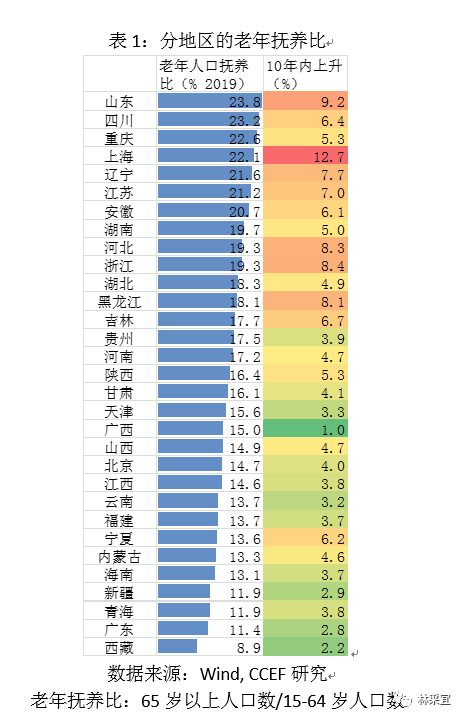 表 1：分地区的老年抚养比

| | 老年人口抚养比（% 2019） | 10年内上升（%） |
|---|---|---|
| 山东 | 23.8 | 9.2 |
| 四川 | 23.2 | 6.4 |
| 重庆 | 22.6 | 5.3 |
| 上海 | 22.1 | 12.7 |
| 辽宁 | 21.6 | 7.7 |
| 江苏 | 21.2 | 7.0 |
| 安徽 | 20.7 | 6.1 |
| 湖南 | 19.7 | 5.0 |
| 河北 | 19.3 | 8.3 |
| 浙江 | 19.3 | 8.4 |
| 湖北 | 18.3 | 4.9 |
| 黑龙江 | 18.1 | 8.1 |
| 吉林 | 17.7 | 6.7 |
| 贵州 | 17.5 | 3.9 |
| 河南 | 17.2 | 4.7 |
| 陕西 | 16.4 | 5.3 |
| 甘肃 | 16.1 | 4.1 |
| 天津 | 15.6 | 3.3 |
| 广西 | 15.0 | 1.0 |
| 山西 | 14.9 | 4.7 |
| 北京 | 14.7 | 4.0 |
| 江西 | 14.6 | 3.8 |
| 云南 | 13.7 | 3.2 |
| 福建 | 13.7 | 3.7 |
| 宁夏 | 13.6 | 6.2 |
| 内蒙古 | 13.3 | 4.6 |
| 海南 | 13.1 | 3.7 |
| 新疆 | 11.9 | 2.9 |
| 青海 | 11.9 | 3.8 |
| 广东 | 11.4 | 2.8 |
| 西藏 | 8.9 | 2.2 |

数据来源：Wind, CCEF 研究

老年抚养比：65 岁以上人口数/15-64 岁人口数

林采宜